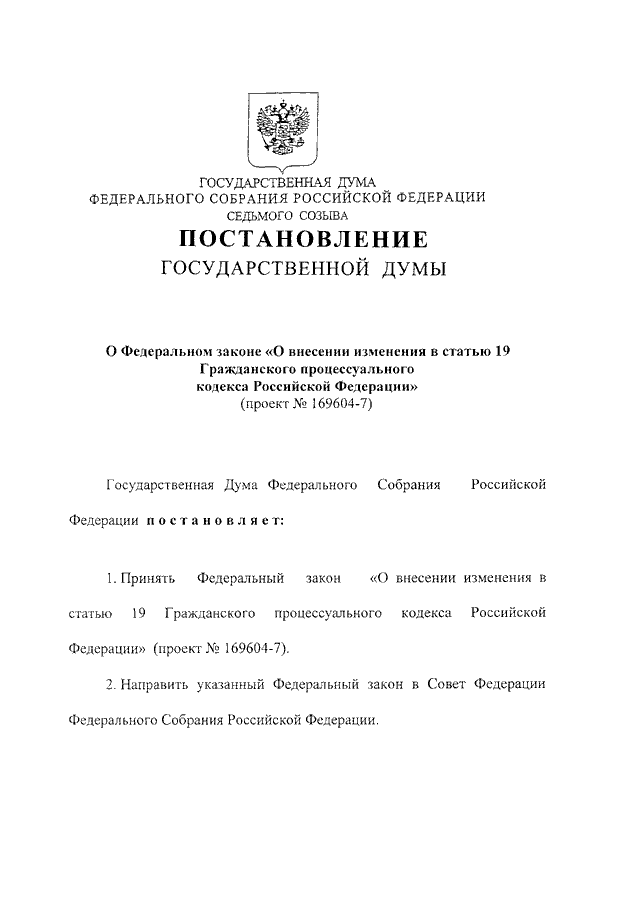 ГОСУДАРСТВЕННАЯ ДУМА
ФЕДЕРАЛЬНОГО СОБРАНИЯ РОССИЙСКОЙ ФЕДЕРАЦИИ
СЕДЬМОГО СОЗЫВА
ПОСТАНОВЛЕНИЕ
ГОСУДАРСТВЕННОЙ ДУМЫ

О Федеральном законе «О внесении изменения в статью 19 Гражданского процессуального кодекса Российской Федерации»
(проект № 169604-7)

Государственная Дума Федерального Собрания Российской Федерации постановляет:

1. Принять Федеральный закон «О внесении изменения в статью 19 Гражданского процессуального кодекса Российской Федерации» (проект № 169604-7).

2. Направить указанный Федеральный закон в Совет Федерации Федерального Собрания Российской Федерации.